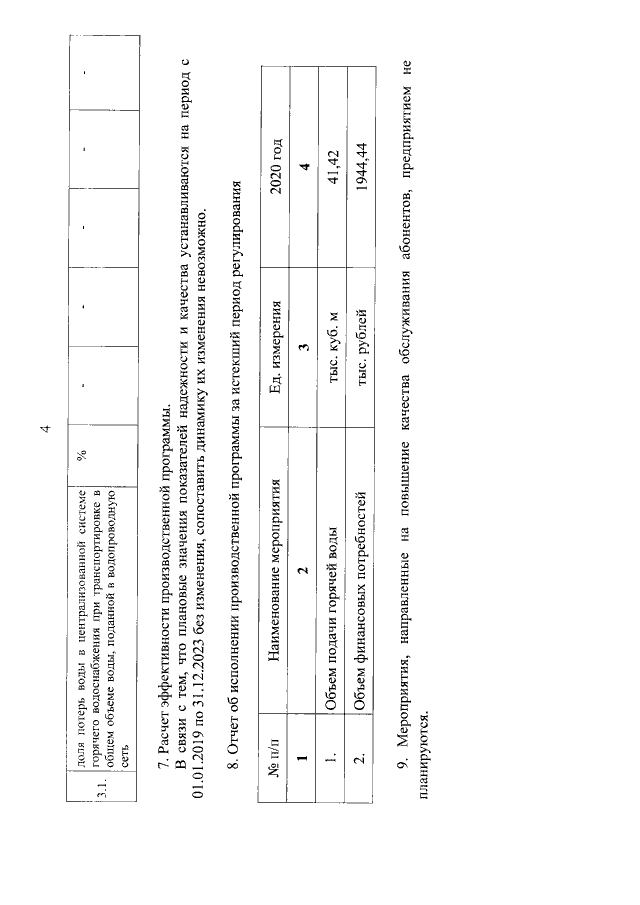 4

| 3.1. | доля потерь воды в централизованной системе горячего водоснабжения при транспортировке в общем объеме воды, поданной в водопроводную сеть | % | - | - | - | - | - |
|---|---|---|---|---|---|---|---|

7. Расчет эффективности производственной программы.

В связи с тем, что плановые значения показателей надежности и качества устанавливаются на период с 01.01.2019 по 31.12.2023 без изменения, сопоставить динамику их изменения невозможно.

8. Отчет об исполнении производственной программы за истекший период регулирования

| № п/п | Наименование мероприятия | Ед. измерения | 2020 год |
|---|---|---|---|
| 1 | 2 | 3 | 4 |
| 1. | Объем подачи горячей воды | тыс. куб. м | 41,42 |
| 2. | Объем финансовых потребностей | тыс. рублей | 1944,44 |

9. Мероприятия, направленные на повышение качества обслуживания абонентов, предприятием не планируются.